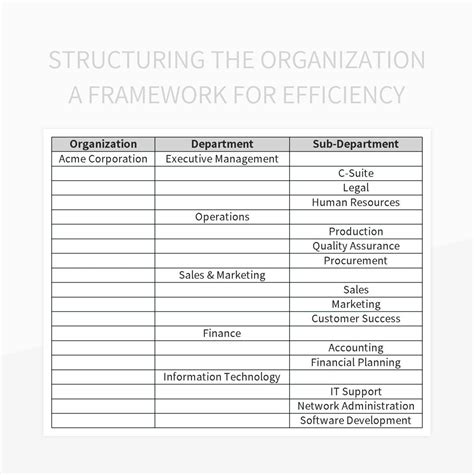 STRUCTURING THE ORGANIZATION
A FRAMEWORK FOR EFFICIENCY

| Organization | Department | Sub-Department |
|---|---|---|
| Acme Corporation | Executive Management | |
| | | C-Suite |
| | | Legal |
| | | Human Resources |
| | Operations | |
| | | Production |
| | | Quality Assurance |
| | | Procurement |
| | Sales & Marketing | |
| | | Sales |
| | | Marketing |
| | | Customer Success |
| | Finance | |
| | | Accounting |
| | | Financial Planning |
| | Information Technology | |
| | | IT Support |
| | | Network Administration |
| | | Software Development |